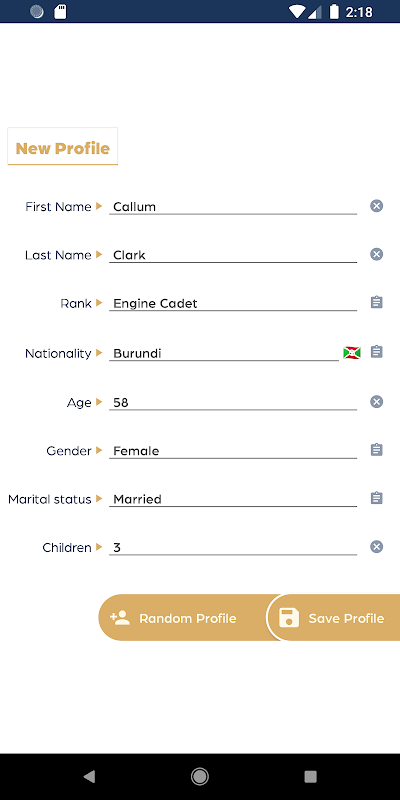 2:18

New Profile

First Name Callum

Last Name Clark

Rank Engine Cadet

Nationality Burundi

Age 58

Gender Female

Marital status Married

Children 3

Random Profile

Save Profile